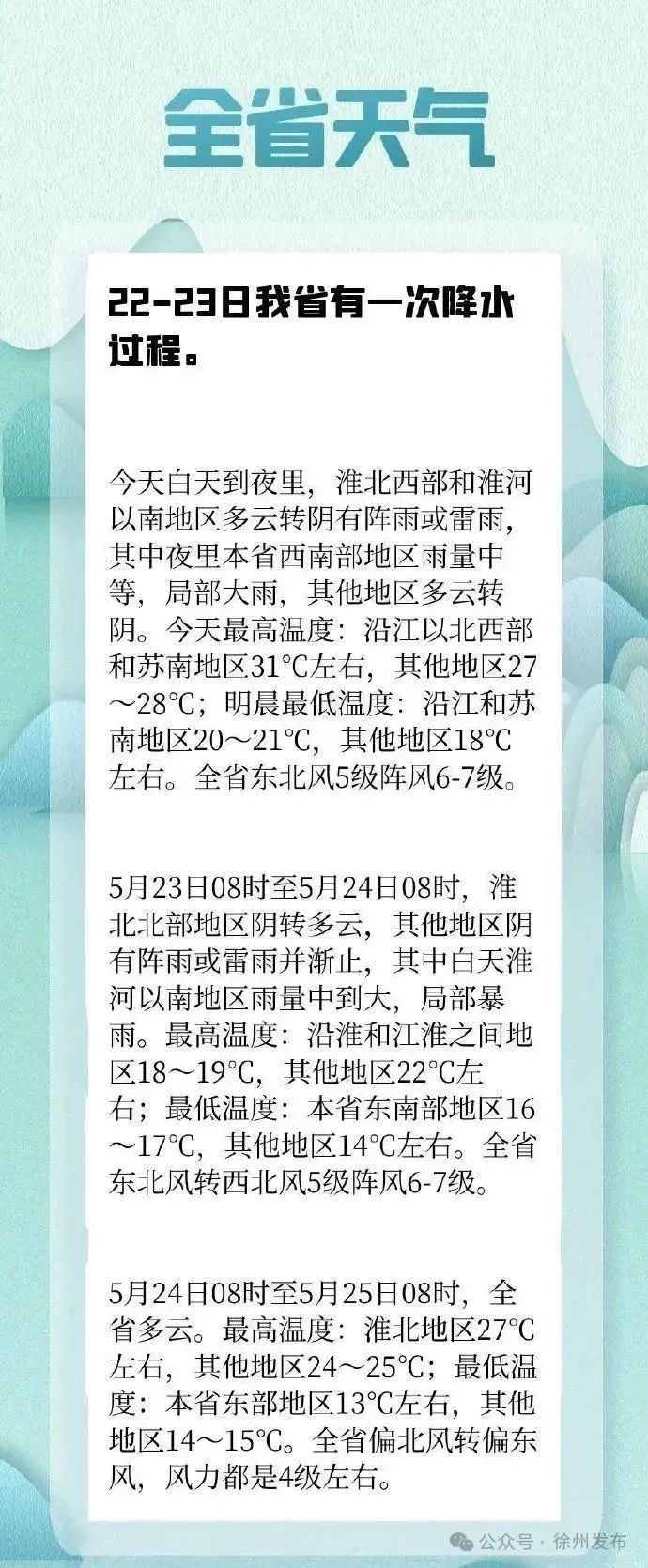 全省天气

22-23日我省有一次降水过程。

今天白天到夜里，淮北西部和淮河以南地区多云转阴有阵雨或雷雨，其中夜里本省西南部地区雨量中等，局部大雨，其他地区多云转阴。今天最高温度：沿江以北西部和苏南地区31℃左右，其他地区27～28℃；明晨最低温度：沿江和苏南地区20～21℃，其他地区18℃左右。全省东北风5级阵风6-7级。

5月23日08时至5月24日08时，淮北北部地区阴转多云，其他地区阴有阵雨或雷雨并渐止，其中白天淮河以南地区雨量中到大，局部暴雨。最高温度：沿淮和江淮之间地区18～19℃，其他地区22℃左右；最低温度：本省东南部地区16～17℃，其他地区14℃左右。全省东北风转西北风5级阵风6-7级。

5月24日08时至5月25日08时，全省多云。最高温度：淮北地区27℃左右，其他地区24～25℃；最低温度：本省东部地区13℃左右，其他地区14～15℃。全省偏北风转偏东风，风力都是4级左右。

公众号 · 徐州发布